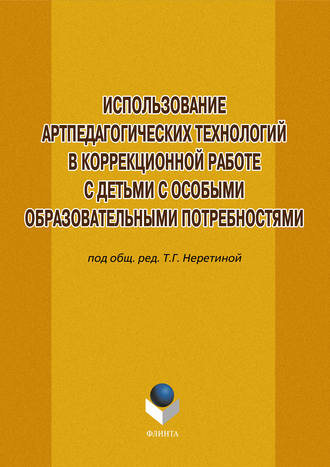 ИСПОЛЬЗОВАНИЕ АРТПЕДАГОГИЧЕСКИХ ТЕХНОЛОГИЙ В КОРРЕКЦИОННОЙ РАБОТЕ С ДЕТЬМИ С ОСОБЫМИ ОБРАЗОВАТЕЛЬНЫМИ ПОТРЕБНОСТЯМИ

под общ. ред. Т.Г. Неретиной

ФЛИНТА